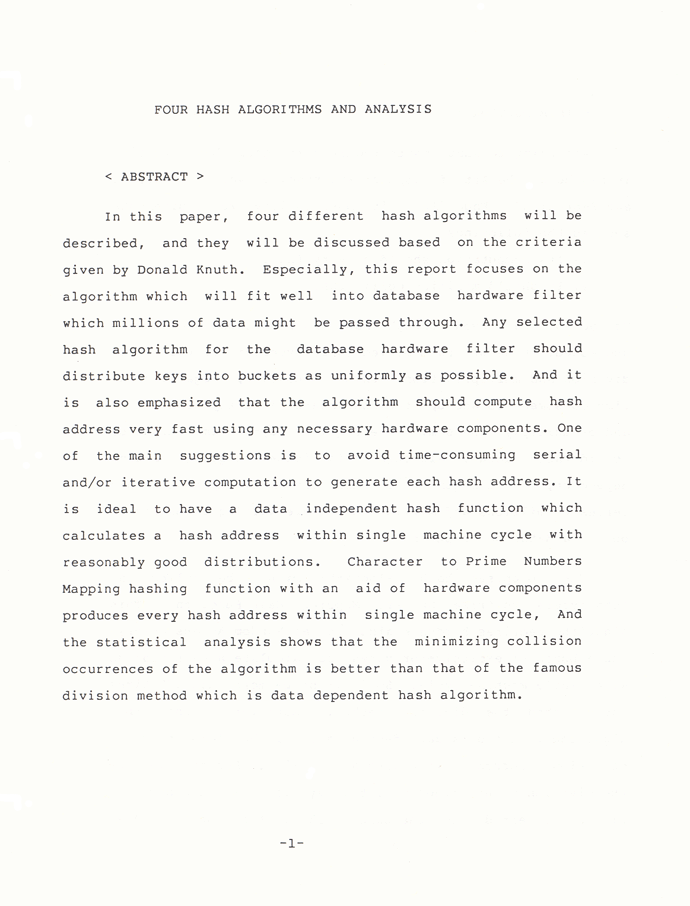 FOUR HASH ALGORITHMS AND ANALYSIS

< ABSTRACT >

In this paper, four different hash algorithms will be described, and they will be discussed based on the criteria given by Donald Knuth. Especially, this report focuses on the algorithm which will fit well into database hardware filter which millions of data might be passed through. Any selected hash algorithm for the database hardware filter should distribute keys into buckets as uniformly as possible. And it is also emphasized that the algorithm should compute hash address very fast using any necessary hardware components. One of the main suggestions is to avoid time-consuming serial and/or iterative computation to generate each hash address. It is ideal to have a data independent hash function which calculates a hash address within single machine cycle with reasonably good distributions. Character to Prime Numbers Mapping hashing function with an aid of hardware components produces every hash address within single machine cycle, And the statistical analysis shows that the minimizing collision occurrences of the algorithm is better than that of the famous division method which is data dependent hash algorithm.

-1-